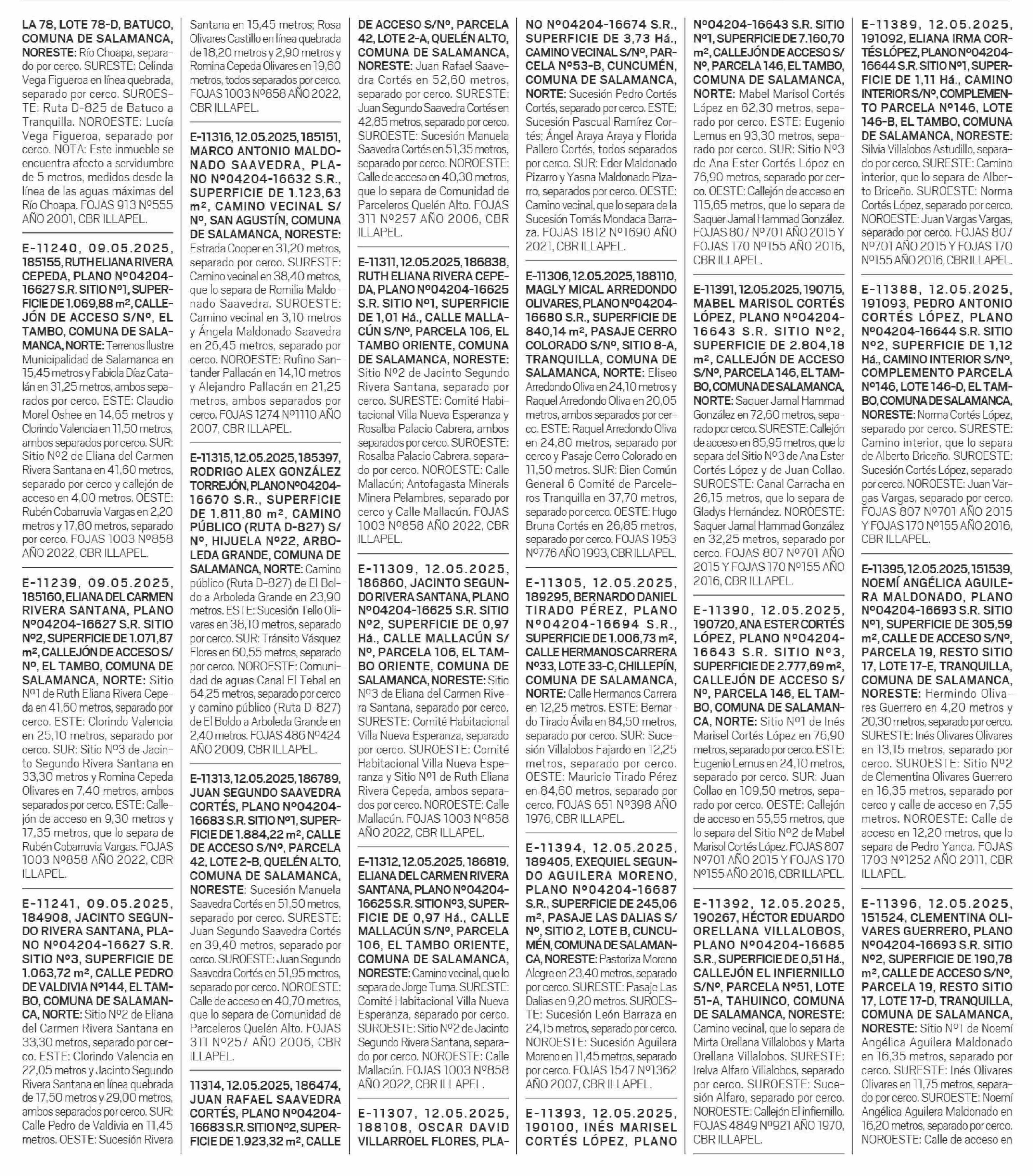 LA 78, LOTE 78-D, BATUCO, COMUNA DE SALAMANCA, NORESTE: Río Choapa, separado por cerco. SURESTE: Celinda Vega Figueroa en línea quebrada, separado por cerco. SUROESTE: Ruta D-825 de Batuco a Tranquilla. NOROESTE: Lucía Vega Figueroa, separado por cerco. NOTA: Este inmueble se encuentra afecto a servidumbre de 5 metros, medidos desde la línea de las aguas máximas del Río Choapa. FOJAS 913 Nº555 AÑO 2001, CBR ILLAPEL.

E-11240, 09.05.2025, 185155, RUTH ELIANA RIVERA CEPEDA, PLANO Nº04204-16627 S.R. SITIO Nº1, SUPERFICIE DE 1.069,88 m², CALLEJÓN DE ACCESO S/Nº, EL TAMBO, COMUNA DE SALAMANCA, NORTE: Terrenos Ilustre Municipalidad de Salamanca en 15,45 metros y Fabiola Díaz Catalán en 31,25 metros, ambos separados por cerco. ESTE: Claudio Morel Oshee en 14,65 metros y Clorindo Valencia en 11,50 metros, ambos separados por cerco. SUR: Sitio Nº2 de Eliana del Carmen Rivera Santana en 41,60 metros, separado por cerco y callejón de acceso en 4,00 metros. OESTE: Rubén Cobarruvia Vargas en 2,20 metros y 17,80 metros, separado por cerco. FOJAS 1003 Nº858 AÑO 2022, CBR ILLAPEL.

E-11239, 09.05.2025, 185160, ELIANA DEL CARMEN RIVERA SANTANA, PLANO Nº04204-16627 S.R. SITIO Nº2, SUPERFICIE DE 1.071,87 m², CALLEJÓN DE ACCESO S/Nº, EL TAMBO, COMUNA DE SALAMANCA, NORTE: Sitio Nº1 de Ruth Eliana Rivera Cepeda en 41,60 metros, separado por cerco. ESTE: Clorindo Valencia en 25,10 metros, separado por cerco. SUR: Sitio Nº3 de Jacinto Segundo Rivera Santana en 33,30 metros y Romina Cepeda Olivares en 7,40 metros, ambos separados por cerco. ESTE: Callejón de acceso en 9,30 metros y 17,35 metros, que lo separa de Rubén Cobarruvia Vargas. FOJAS 1003 Nº858 AÑO 2022, CBR ILLAPEL.

E-11241, 09.05.2025, 184908, JACINTO SEGUNDO RIVERA SANTANA, PLANO Nº04204-16627 S.R. SITIO Nº3, SUPERFICIE DE 1.063,72 m², CALLE PEDRO DE VALDIVIA Nº144, EL TAMBO, COMUNA DE SALAMANCA, NORTE: Sitio Nº2 de Eliana del Carmen Rivera Santana en 33,30 metros, separado por cerco. ESTE: Clorindo Valencia en 22,05 metros y Jacinto Segundo Rivera Santana en línea quebrada de 17,50 metros y 29,00 metros, ambos separados por cerco. SUR: Calle Pedro de Valdivia en 11,45 metros. OESTE: Sucesión Rivera Santana en 15,45 metros; Rosa Olivares Castillo en línea quebrada de 18,20 metros y 2,90 metros y Romina Cepeda Olivares en 19,60 metros, todos separados por cerco. FOJAS 1003 Nº858 AÑO 2022, CBR ILLAPEL.

E-11316, 12.05.2025, 185151, MARCO ANTONIO MALDONADO SAAVEDRA, PLANO Nº04204-16632 S.R., SUPERFICIE DE 1.123,63 m², CAMINO VECINAL S/Nº, SAN AGUSTÍN, COMUNA DE SALAMANCA, NORESTE: Estrada Cooper en 31,20 metros, separado por cerco. SURESTE: Camino vecinal en 38,40 metros, que lo separa de Romilia Maldonado Saavedra. SUROESTE: Camino vecinal en 3,10 metros y Ángela Maldonado Saavedra en 26,45 metros, separado por cerco. NOROESTE: Rufino Santander Pallacán en 14,10 metros y Alejandro Pallacán en 21,25 metros, ambos separados por cerco. FOJAS 1274 Nº1110 AÑO 2007, CBR ILLAPEL.

E-11315, 12.05.2025, 185397, RODRIGO ALEX GONZÁLEZ TORREJÓN, PLANO Nº04204-16670 S.R., SUPERFICIE DE 1.811,80 m², CAMINO PÚBLICO (RUTA D-827) S/Nº, HIJUELA Nº22, ARBOLEDA GRANDE, COMUNA DE SALAMANCA, NORTE: Camino público (Ruta D-827) de El Boldo a Arboleda Grande en 23,90 metros. ESTE: Sucesión Tello Olivares en 38,10 metros, separado por cerco. SUR: Tránsito Vásquez Flores en 60,55 metros, separado por cerco. NOROESTE: Comunidad de aguas Canal El Tebal en 64,25 metros, separado por cerco y camino público (Ruta D-827) de El Boldo a Arboleda Grande en 2,40 metros. FOJAS 486 Nº424 AÑO 2009, CBR ILLAPEL.

E-11313, 12.05.2025, 186789, JUAN SEGUNDO SAAVEDRA CORTÉS, PLANO Nº04204-16683 S.R. SITIO Nº1, SUPERFICIE DE 1.884,22 m², CALLE DE ACCESO S/Nº, PARCELA 42, LOTE 2-B, QUELÉN ALTO, COMUNA DE SALAMANCA, NORESTE: Sucesión Manuela Saavedra Cortés en 51,50 metros, separado por cerco. SURESTE: Juan Segundo Saavedra Cortés en 39,40 metros, separado por cerco. SUROESTE: Juan Segundo Saavedra Cortés en 51,95 metros, separado por cerco. NOROESTE: Calle de acceso en 40,70 metros, que lo separa de Comunidad de Parceleros Quelén Alto. FOJAS 311 Nº257 AÑO 2006, CBR ILLAPEL.

11314, 12.05.2025, 186474, JUAN RAFAEL SAAVEDRA CORTÉS, PLANO Nº04204-16683 S.R. SITIO Nº2, SUPERFICIE DE 1.923,32 m², CALLE DE ACCESO S/Nº, PARCELA 42, LOTE 2-A, QUELÉN ALTO, COMUNA DE SALAMANCA, NORESTE: Juan Rafael Saavedra Cortés en 52,60 metros, separado por cerco. SURESTE: Juan Segundo Saavedra Cortés en 42,85 metros, separado por cerco. SUROESTE: Sucesión Manuela Saavedra Cortés en 51,35 metros, separado por cerco. NOROESTE: Calle de acceso en 40,30 metros, que lo separa de Comunidad de Parceleros Quelén Alto. FOJAS 311 Nº257 AÑO 2006, CBR ILLAPEL.

E-11311, 12.05.2025, 186838, RUTH ELIANA RIVERA CEPEDA, PLANO Nº04204-16625 S.R. SITIO Nº1, SUPERFICIE DE 1,01 Há., CALLE MALLACÚN S/Nº, PARCELA 106, EL TAMBO ORIENTE, COMUNA DE SALAMANCA, NORESTE: Sitio Nº2 de Jacinto Segundo Rivera Santana, separado por cerco. SURESTE: Comité Habitacional Villa Nueva Esperanza y Rosalba Palacio Cabrera, ambos separados por cerco. SUROESTE: Rosalba Palacio Cabrera, separado por cerco. NOROESTE: Calle Mallacún; Antofagasta Minerals Minera Pelambres, separado por cerco y Calle Mallacún. FOJAS 1003 Nº858 AÑO 2022, CBR ILLAPEL.

E-11309, 12.05.2025, 186860, JACINTO SEGUNDO RIVERA SANTANA, PLANO Nº04204-16625 S.R. SITIO Nº2, SUPERFICIE DE 0,97 Há., CALLE MALLACÚN S/Nº, PARCELA 106, EL TAMBO ORIENTE, COMUNA DE SALAMANCA, NORESTE: Sitio Nº3 de Eliana del Carmen Rivera Santana, separado por cerco. SURESTE: Comité Habitacional Villa Nueva Esperanza, separado por cerco. SUROESTE: Comité Habitacional Villa Nueva Esperanza y Sitio Nº1 de Ruth Eliana Rivera Cepeda, ambos separados por cerco. NOROESTE: Calle Mallacún. FOJAS 1003 Nº858 AÑO 2022, CBR ILLAPEL.

E-11312, 12.05.2025, 186819, ELIANA DEL CARMEN RIVERA SANTANA, PLANO Nº04204-16625 S.R. SITIO Nº3, SUPERFICIE DE 0,97 Há., CALLE MALLACÚN S/Nº, PARCELA 106, EL TAMBO ORIENTE, COMUNA DE SALAMANCA, NORESTE: Camino vecinal, que lo separa de Jorge Tuma. SURESTE: Comité Habitacional Villa Nueva Esperanza, separado por cerco. SUROESTE: Sitio Nº2 de Jacinto Segundo Rivera Santana, separado por cerco. NOROESTE: Calle Mallacún. FOJAS 1003 Nº858 AÑO 2022, CBR ILLAPEL.

E-11307, 12.05.2025, 188108, OSCAR DAVID VILLARROEL FLORES, PLANO Nº04204-16674 S.R., SUPERFICIE DE 3,73 Há., CAMINO VECINAL S/Nº, PARCELA Nº53-B, CUNCUMÉN, COMUNA DE SALAMANCA, NORTE: Sucesión Pedro Cortés Cortés, separado por cerco. ESTE: Sucesión Pascual Ramírez Cortés; Ángel Araya Araya y Florida Pallero Cortés, todos separados por cerco. SUR: Eder Maldonado Pizarro y Yasna Maldonado Pizarro, separados por cerco. OESTE: Camino vecinal, que lo separa de la Sucesión Tomás Mondaca Barraza. FOJAS 1812 Nº1690 AÑO 2021, CBR ILLAPEL.

E-11306, 12.05.2025, 188110, MAGLY MICAL ARREDONDO OLIVARES, PLANO Nº04204-16680 S.R., SUPERFICIE DE 840,14 m², PASAJE CERRO COLORADO S/Nº, SITIO 8-A, TRANQUILLA, COMUNA DE SALAMANCA, NORTE: Eliseo Arredondo Oliva en 24,10 metros y Raquel Arredondo Oliva en 20,05 metros, ambos separados por cerco. ESTE: Raquel Arredondo Oliva en 24,80 metros, separado por cerco y Pasaje Cerro Colorado en 11,50 metros. SUR: Bien Común General 6 Comité de Parceleros Tranquilla en 37,70 metros, separado por cerco. OESTE: Hugo Bruna Cortés en 26,85 metros, separado por cerco. FOJAS 1953 Nº776 AÑO 1993, CBR ILLAPEL.

E-11305, 12.05.2025, 189295, BERNARDO DANIEL TIRADO PÉREZ, PLANO Nº04204-16694 S.R., SUPERFICIE DE 1.006,73 m², CALLE HERMANOS CARRERA Nº33, LOTE 33-C, CHILLEPÍN, COMUNA DE SALAMANCA, NORTE: Calle Hermanos Carrera en 12,25 metros. ESTE: Bernardo Tirado Ávila en 84,50 metros, separado por cerco. SUR: Sucesión Villalobos Fajardo en 12,25 metros, separado por cerco. OESTE: Mauricio Tirado Pérez en 84,60 metros, separado por cerco. FOJAS 651 Nº398 AÑO 1976, CBR ILLAPEL.

E-11394, 12.05.2025, 189405, EXEQUIEL SEGUNDO AGUILERA MORENO, PLANO Nº04204-16687 S.R., SUPERFICIE DE 245,06 m², PASAJE LAS DALIAS S/Nº, SITIO 2, LOTE B, CUNCUMÉN, COMUNA DE SALAMANCA, NORESTE: Pastoriza Moreno Alegre en 23,40 metros, separado por cerco. SURESTE: Pasaje Las Dalias en 9,20 metros. SUROESTE: Sucesión León Barraza en 24,15 metros, separado por cerco. NOROESTE: Sucesión Aguilera Moreno en 11,45 metros, separado por cerco. FOJAS 1547 Nº1362 AÑO 2007, CBR ILLAPEL.

E-11393, 12.05.2025, 190100, INÉS MARISEL CORTÉS LÓPEZ, PLANO Nº04204-16643 S.R. SITIO Nº1, SUPERFICIE DE 7.160,70 m², CALLEJÓN DE ACCESO S/Nº, PARCELA 146, EL TAMBO, COMUNA DE SALAMANCA, NORTE: Mabel Marisol Cortés López en 62,30 metros, separado por cerco. ESTE: Eugenio Lemus en 93,30 metros, separado por cerco. SUR: Sitio Nº3 de Ana Ester Cortés López en 76,90 metros, separado por cerco. OESTE: Callejón de acceso en 115,65 metros, que lo separa de Saquer Jamal Hammad González. FOJAS 807 Nº701 AÑO 2015 Y FOJAS 170 Nº155 AÑO 2016, CBR ILLAPEL.

E-11391, 12.05.2025, 190715, MABEL MARISOL CORTÉS LÓPEZ, PLANO Nº04204-16643 S.R. SITIO Nº2, SUPERFICIE DE 2.804,18 m², CALLEJÓN DE ACCESO S/Nº, PARCELA 146, EL TAMBO, COMUNA DE SALAMANCA, NORTE: Saquer Jamal Hammad González en 72,60 metros, separado por cerco. SURESTE: Callejón de acceso en 85,95 metros, que lo separa del Sitio Nº3 de Ana Ester Cortés López y de Juan Collao. SUROESTE: Canal Carracha en 26,15 metros, que lo separa de Gladys Hernández. NOROESTE: Saquer Jamal Hammad González en 32,25 metros, separado por cerco. FOJAS 807 Nº701 AÑO 2015 Y FOJAS 170 Nº155 AÑO 2016, CBR ILLAPEL.

E-11390, 12.05.2025, 190720, ANA ESTER CORTÉS LÓPEZ, PLANO Nº04204-16643 S.R. SITIO Nº3, SUPERFICIE DE 2.777,69 m², CALLEJÓN DE ACCESO S/Nº, PARCELA 146, EL TAMBO, COMUNA DE SALAMANCA, NORTE: Sitio Nº1 de Inés Marisel Cortés López en 76,90 metros, separado por cerco. ESTE: Eugenio Lemus en 24,10 metros, separado por cerco. SUR: Juan Collao en 109,50 metros, separado por cerco. OESTE: Callejón de acceso en 55,55 metros, que lo separa del Sitio Nº2 de Mabel Marisol Cortés López. FOJAS 807 Nº701 AÑO 2015 Y FOJAS 170 Nº155 AÑO 2016, CBR ILLAPEL.

E-11392, 12.05.2025, 190267, HÉCTOR EDUARDO ORELLANA VILLALOBOS, PLANO Nº04204-16685 S.R., SUPERFICIE DE 0,51 Há., CALLEJÓN EL INFIERNILLO S/Nº, PARCELA Nº51, LOTE 51-A, TAHUINCO, COMUNA DE SALAMANCA, NORESTE: Camino vecinal, que lo separa de Mirta Orellana Villalobos y Marta Orellana Villalobos. SURESTE: Irelva Alfaro Villalobos, separado por cerco. SUROESTE: Sucesión Alfaro, separado por cerco. NOROESTE: Callejón El infiernillo. FOJAS 4849 Nº921 AÑO 1970, CBR ILLAPEL.

E-11389, 12.05.2025, 191092, ELIANA IRMA CORTÉS LÓPEZ, PLANO Nº04204-16644 S.R. SITIO Nº1, SUPERFICIE DE 1,11 Há., CAMINO INTERIOR S/Nº, COMPLEMENTO PARCELA Nº146, LOTE 146-B, EL TAMBO, COMUNA DE SALAMANCA, NORESTE: Silvia Villalobos Astudillo, separado por cerco. SURESTE: Camino interior, que lo separa de Alberto Briceño. SUROESTE: Norma Cortés López, separado por cerco. NOROESTE: Juan Vargas Vargas, separado por cerco. FOJAS 807 Nº701 AÑO 2015 Y FOJAS 170 Nº155 AÑO 2016, CBR ILLAPEL.

E-11388, 12.05.2025, 191093, PEDRO ANTONIO CORTÉS LÓPEZ, PLANO Nº04204-16644 S.R. SITIO Nº2, SUPERFICIE DE 1,12 Há., CAMINO INTERIOR S/Nº, COMPLEMENTO PARCELA Nº146, LOTE 146-D, EL TAMBO, COMUNA DE SALAMANCA, NORESTE: Norma Cortés López, separado por cerco. SURESTE: Camino interior, que lo separa de Alberto Briceño. SUROESTE: Sucesión Cortés López, separado por cerco. NOROESTE: Juan Vargas Vargas, separado por cerco. FOJAS 807 Nº701 AÑO 2015 Y FOJAS 170 Nº155 AÑO 2016, CBR ILLAPEL.

E-11395, 12.05.2025, 151539, NOEMÍ ANGÉLICA AGUILERA MALDONADO, PLANO Nº04204-16693 S.R. SITIO Nº1, SUPERFICIE DE 305,59 m², CALLE DE ACCESO S/Nº, PARCELA 19, RESTO SITIO 17, LOTE 17-E, TRANQUILLA, COMUNA DE SALAMANCA, NORESTE: Hermindo Olivares Guerrero en 4,20 metros y 20,30 metros, separado por cerco. SURESTE: Inés Olivares Olivares en 13,15 metros, separado por cerco. SUROESTE: Sitio Nº2 de Clementina Olivares Guerrero en 16,35 metros, separado por cerco y calle de acceso en 7,55 metros. NOROESTE: Calle de acceso en 12,20 metros, que lo separa de Pedro Yanca. FOJAS 1703 Nº1252 AÑO 2011, CBR ILLAPEL.

E-11396, 12.05.2025, 151524, CLEMENTINA OLIVARES GUERRERO, PLANO Nº04204-16693 S.R. SITIO Nº2, SUPERFICIE DE 190,78 m², CALLE DE ACCESO S/Nº, PARCELA 19, RESTO SITIO 17, LOTE 17-D, TRANQUILLA, COMUNA DE SALAMANCA, NORESTE: Sitio Nº1 de Noemí Angélica Aguilera Maldonado en 16,35 metros, separado por cerco. SURESTE: Inés Olivares Olivares en 11,75 metros, separado por cerco. SUROESTE: Noemí Angélica Aguilera Maldonado en 16,20 metros, separado por cerco. NOROESTE: Calle de acceso en